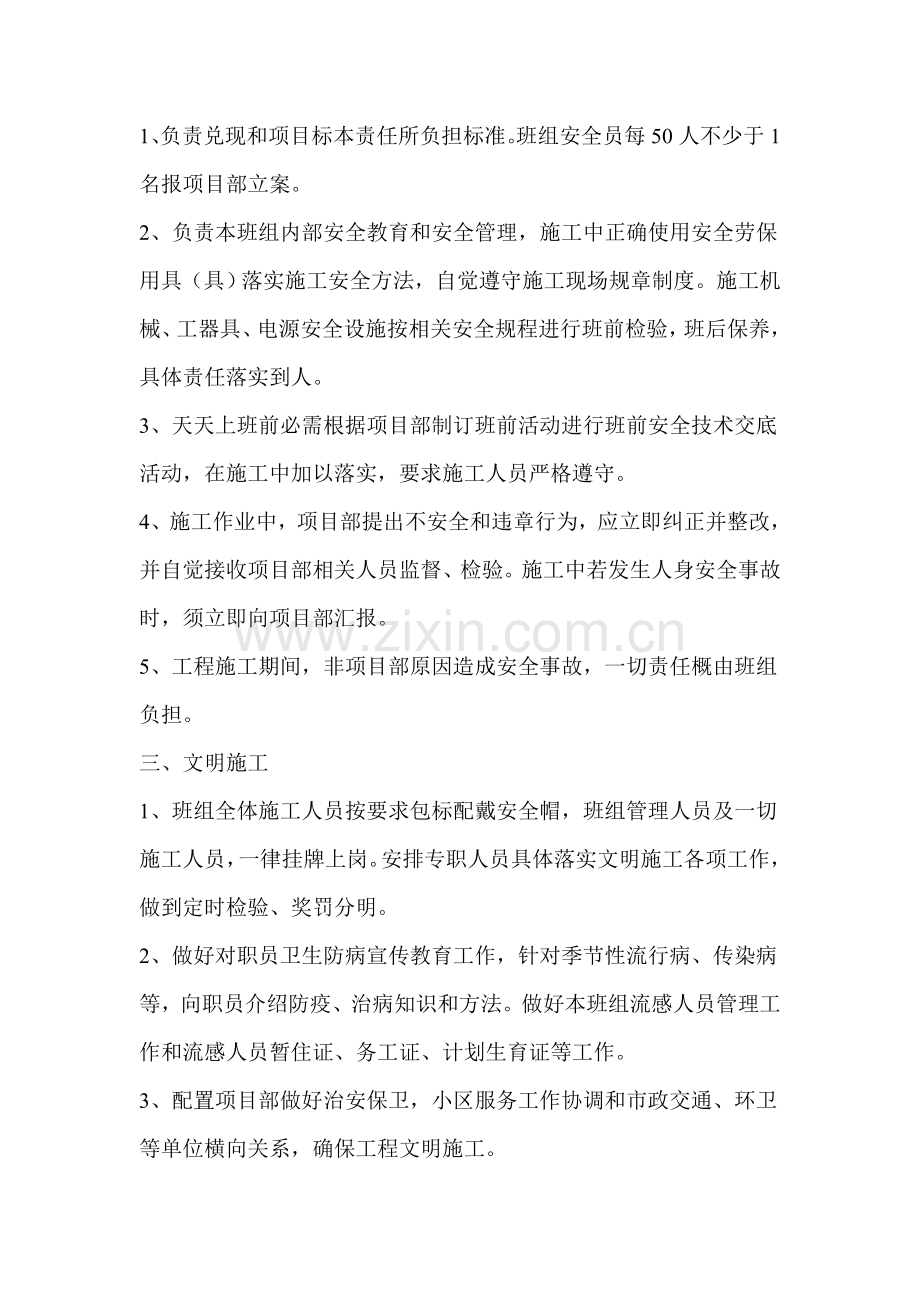 1、负责兑现和项目标本责任所负担标准。班组安全员每50人不少于1名报项目部立案。

2、负责本班组内部安全教育和安全管理，施工中正确使用安全劳保用具（具）落实施工安全方法，自觉遵守施工现场规章制度。施工机械、工器具、电源安全设施按相关安全规程进行班前检验，班后保养，具体责任落实到人。

3、天天上班前必需根据项目部制订班前活动进行班前安全技术交底活动，在施工中加以落实，要求施工人员严格遵守。

4、施工作业中，项目部提出不安全和违章行为，应立即纠正并整改，并自觉接收项目部相关人员监督、检验。施工中若发生人身安全事故时，须立即向项目部汇报。

5、工程施工期间，非项目部原因造成安全事故，一切责任概由班组负担。

三、文明施工

1、班组全体施工人员按要求包标配戴安全帽，班组管理人员及一切施工人员，一律挂牌上岗。安排专职人员具体落实文明施工各项工作，做到定时检验、奖罚分明。

2、做好对职员卫生防病宣传教育工作，针对季节性流行病、传染病等，向职员介绍防疫、治病知识和方法。做好本班组流感人员管理工作和流感人员暂住证、务工证、计划生育证等工作。

3、配置项目部做好治安保卫，小区服务工作协调和市政交通、环卫等单位横向关系，确保工程文明施工。

www.zixin.com.cn